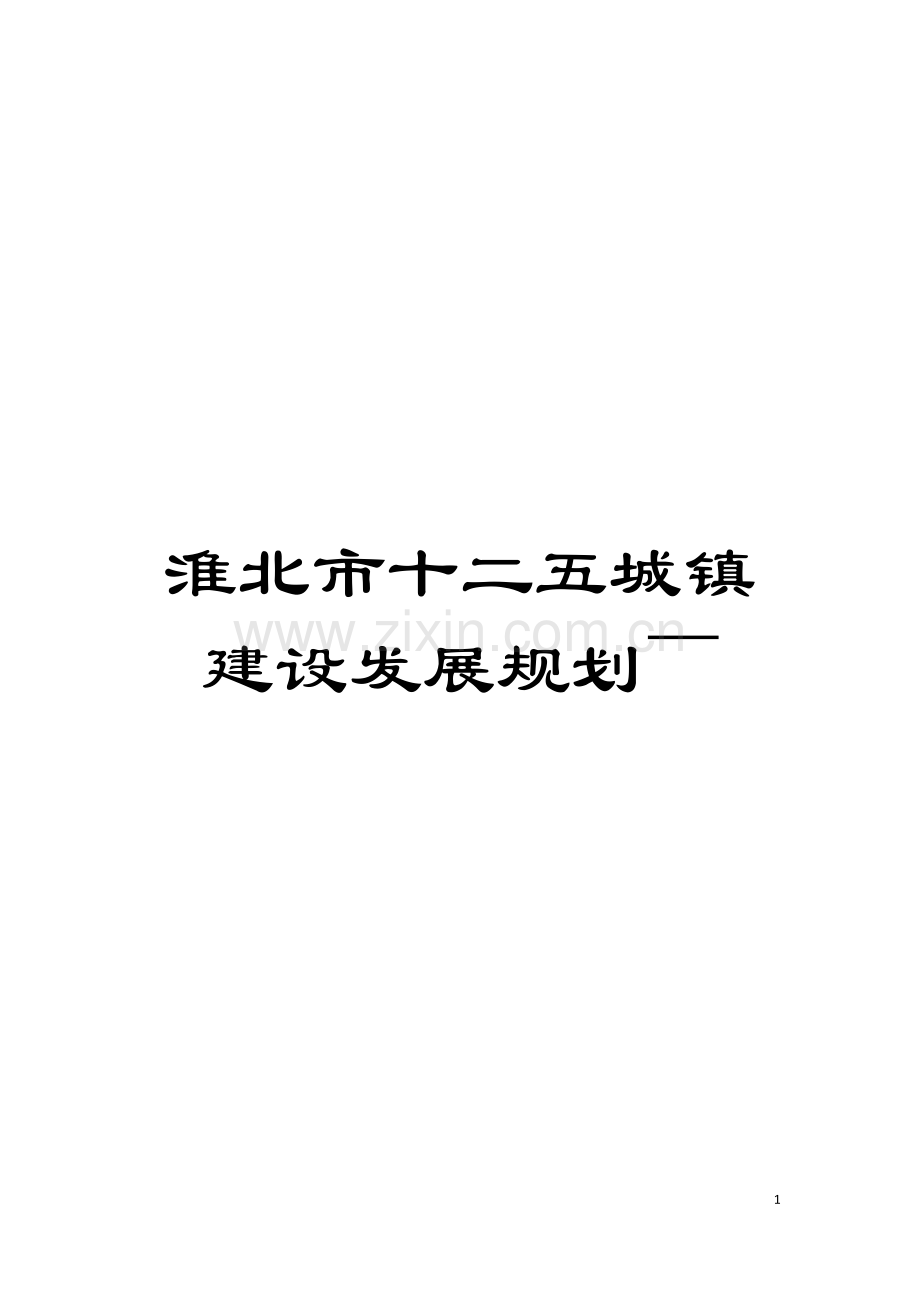 淮北市十二五城镇建设发展规划

www.zixin.com.cn

1